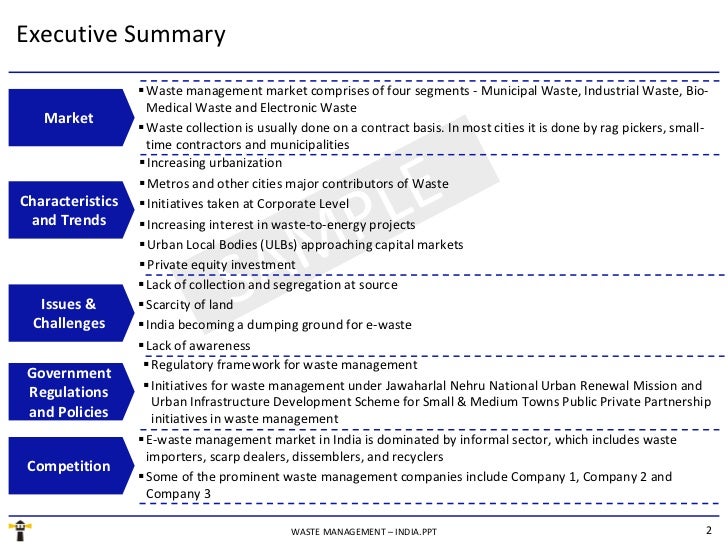 Executive Summary

Market

▪ Waste management market comprises of four segments - Municipal Waste, Industrial Waste, Bio-Medical Waste and Electronic Waste

▪ Waste collection is usually done on a contract basis. In most cities it is done by rag pickers, small-time contractors and municipalities

Characteristics and Trends

▪ Increasing urbanization

▪ Metros and other cities major contributors of Waste

▪ Initiatives taken at Corporate Level

▪ Increasing interest in waste-to-energy projects

▪ Urban Local Bodies (ULBs) approaching capital markets

▪ Private equity investment

Issues & Challenges

▪ Lack of collection and segregation at source

▪ Scarcity of land

▪ India becoming a dumping ground for e-waste

▪ Lack of awareness

Government Regulations and Policies

▪ Regulatory framework for waste management

▪ Initiatives for waste management under Jawaharlal Nehru National Urban Renewal Mission and Urban Infrastructure Development Scheme for Small & Medium Towns Public Private Partnership initiatives in waste management

Competition

▪ E-waste management market in India is dominated by informal sector, which includes waste importers, scarp dealers, dissemblers, and recyclers

▪ Some of the prominent waste management companies include Company 1, Company 2 and Company 3

SAMPLE

WASTE MANAGEMENT – INDIA.PPT

2